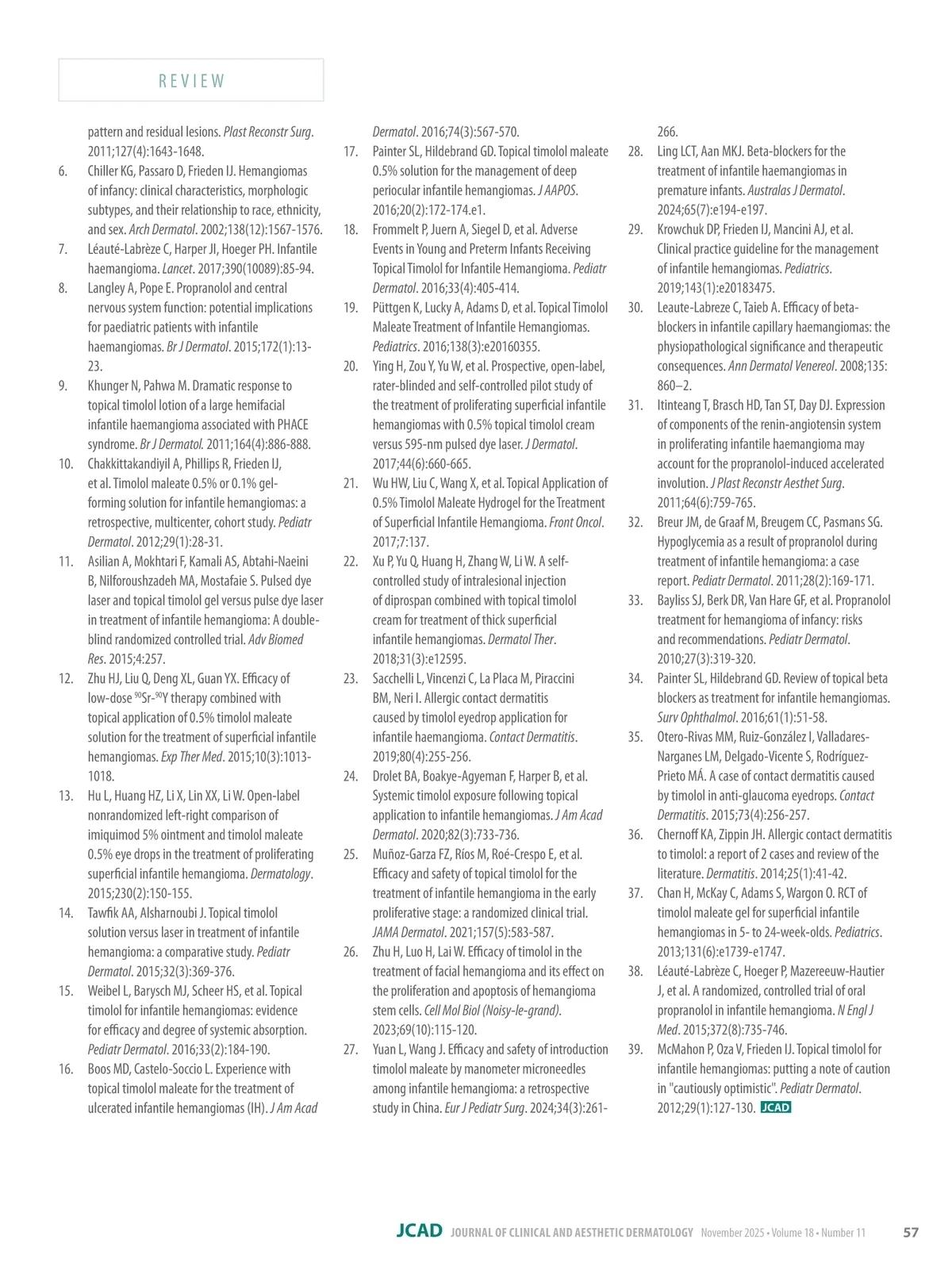 REVIEW

pattern and residual lesions. Plast Reconstr Surg. 2011;127(4):1643-1648.
6. Chiller KG, Passaro D, Frieden IJ. Hemangiomas of infancy: clinical characteristics, morphologic subtypes, and their relationship to race, ethnicity, and sex. Arch Dermatol. 2002;138(12):1567-1576.
7. Léauté-Labrèze C, Harper JI, Hoeger PH. Infantile haemangioma. Lancet. 2017;390(10089):85-94.
8. Langley A, Pope E. Propranolol and central nervous system function: potential implications for paediatric patients with infantile haemangiomas. Br J Dermatol. 2015;172(1):13-23.
9. Khunger N, Pahwa M. Dramatic response to topical timolol lotion of a large hemifacial infantile haemangioma associated with PHACE syndrome. Br J Dermatol. 2011;164(4):886-888.
10. Chakkittakandiyil A, Phillips R, Frieden IJ, et al. Timolol maleate 0.5% or 0.1% gel-forming solution for infantile hemangiomas: a retrospective, multicenter, cohort study. Pediatr Dermatol. 2012;29(1):28-31.
11. Asilian A, Mokhtari F, Kamali AS, Abtahi-Naeini B, Nilforoushzadeh MA, Mostafaie S. Pulsed dye laser and topical timolol gel versus pulse dye laser in treatment of infantile hemangioma: A double-blind randomized controlled trial. Adv Biomed Res. 2015;4:257.
12. Zhu HJ, Liu Q, Deng XL, Guan YX. Efficacy of low-dose $^{90}$Sr-$^{90}$Y therapy combined with topical application of 0.5% timolol maleate solution for the treatment of superficial infantile hemangiomas. Exp Ther Med. 2015;10(3):1013-1018.
13. Hu L, Huang HZ, Li X, Lin XX, Li W. Open-label nonrandomized left-right comparison of imiquimod 5% ointment and timolol maleate 0.5% eye drops in the treatment of proliferating superficial infantile hemangioma. Dermatology. 2015;230(2):150-155.
14. Tawfik AA, Alsharnoubi J. Topical timolol solution versus laser in treatment of infantile hemangioma: a comparative study. Pediatr Dermatol. 2015;32(3):369-376.
15. Weibel L, Barysch MJ, Scheer HS, et al. Topical timolol for infantile hemangiomas: evidence for efficacy and degree of systemic absorption. Pediatr Dermatol. 2016;33(2):184-190.
16. Boos MD, Castelo-Soccio L. Experience with topical timolol maleate for the treatment of ulcerated infantile hemangiomas (IH). J Am Acad Dermatol. 2016;74(3):567-570.
17. Painter SL, Hildebrand GD. Topical timolol maleate 0.5% solution for the management of deep periocular infantile hemangiomas. J AAPOS. 2016;20(2):172-174.e1.
18. Frommelt P, Juern A, Siegel D, et al. Adverse Events in Young and Preterm Infants Receiving Topical Timolol for Infantile Hemangioma. Pediatr Dermatol. 2016;33(4):405-414.
19. Püttgen K, Lucky A, Adams D, et al. Topical Timolol Maleate Treatment of Infantile Hemangiomas. Pediatrics. 2016;138(3):e20160355.
20. Ying H, Zou Y, Yu W, et al. Prospective, open-label, rater-blinded and self-controlled pilot study of the treatment of proliferating superficial infantile hemangiomas with 0.5% topical timolol cream versus 595-nm pulsed dye laser. J Dermatol. 2017;44(6):660-665.
21. Wu HW, Liu C, Wang X, et al. Topical Application of 0.5% Timolol Maleate Hydrogel for the Treatment of Superficial Infantile Hemangioma. Front Oncol. 2017;7:137.
22. Xu P, Yu Q, Huang H, Zhang W, Li W. A self-controlled study of intralesional injection of diprospan combined with topical timolol cream for treatment of thick superficial infantile hemangiomas. Dermatol Ther. 2018;31(3):e12595.
23. Sacchelli L, Vincenzi C, La Placa M, Piraccini BM, Neri I. Allergic contact dermatitis caused by timolol eyedrop application for infantile haemangioma. Contact Dermatitis. 2019;80(4):255-256.
24. Drolet BA, Boakye-Agyeman F, Harper B, et al. Systemic timolol exposure following topical application to infantile hemangiomas. J Am Acad Dermatol. 2020;82(3):733-736.
25. Muñoz-Garza FZ, Ríos M, Roé-Crespo E, et al. Efficacy and safety of topical timolol for the treatment of infantile hemangioma in the early proliferative stage: a randomized clinical trial. JAMA Dermatol. 2021;157(5):583-587.
26. Zhu H, Luo H, Lai W. Efficacy of timolol in the treatment of facial hemangioma and its effect on the proliferation and apoptosis of hemangioma stem cells. Cell Mol Biol (Noisy-le-grand). 2023;69(10):115-120.
27. Yuan L, Wang J. Efficacy and safety of introduction timolol maleate by manometer microneedles among infantile hemangioma: a retrospective study in China. Eur J Pediatr Surg. 2024;34(3):261-266.
28. Ling LCT, Aan MKJ. Beta-blockers for the treatment of infantile haemangiomas in premature infants. Australas J Dermatol. 2024;65(7):e194-e197.
29. Krowchuk DP, Frieden IJ, Mancini AJ, et al. Clinical practice guideline for the management of infantile hemangiomas. Pediatrics. 2019;143(1):e20183475.
30. Leaute-Labreze C, Taieb A. Efficacy of beta-blockers in infantile capillary haemangiomas: the physiopathological significance and therapeutic consequences. Ann Dermatol Venereol. 2008;135: 860–2.
31. Itinteang T, Brasch HD, Tan ST, Day DJ. Expression of components of the renin-angiotensin system in proliferating infantile haemangioma may account for the propranolol-induced accelerated involution. J Plast Reconstr Aesthet Surg. 2011;64(6):759-765.
32. Breur JM, de Graaf M, Breugem CC, Pasmans SG. Hypoglycemia as a result of propranolol during treatment of infantile hemangioma: a case report. Pediatr Dermatol. 2011;28(2):169-171.
33. Bayliss SJ, Berk DR, Van Hare GF, et al. Propranolol treatment for hemangioma of infancy: risks and recommendations. Pediatr Dermatol. 2010;27(3):319-320.
34. Painter SL, Hildebrand GD. Review of topical beta blockers as treatment for infantile hemangiomas. Surv Ophthalmol. 2016;61(1):51-58.
35. Otero-Rivas MM, Ruiz-González I, Valladares-Narganes LM, Delgado-Vicente S, Rodríguez-Prieto MÁ. A case of contact dermatitis caused by timolol in anti-glaucoma eyedrops. Contact Dermatitis. 2015;73(4):256-257.
36. Chernoff KA, Zippin JH. Allergic contact dermatitis to timolol: a report of 2 cases and review of the literature. Dermatitis. 2014;25(1):41-42.
37. Chan H, McKay C, Adams S, Wargon O. RCT of timolol maleate gel for superficial infantile hemangiomas in 5- to 24-week-olds. Pediatrics. 2013;131(6):e1739-e1747.
38. Léauté-Labrèze C, Hoeger P, Mazereeuw-Hautier J, et al. A randomized, controlled trial of oral propranolol in infantile hemangioma. N Engl J Med. 2015;372(8):735-746.
39. McMahon P, Oza V, Frieden IJ. Topical timolol for infantile hemangiomas: putting a note of caution in "cautiously optimistic". Pediatr Dermatol. 2012;29(1):127-130. JCAD

JCAD JOURNAL OF CLINICAL AND AESTHETIC DERMATOLOGY November 2025 • Volume 18 • Number 11 57